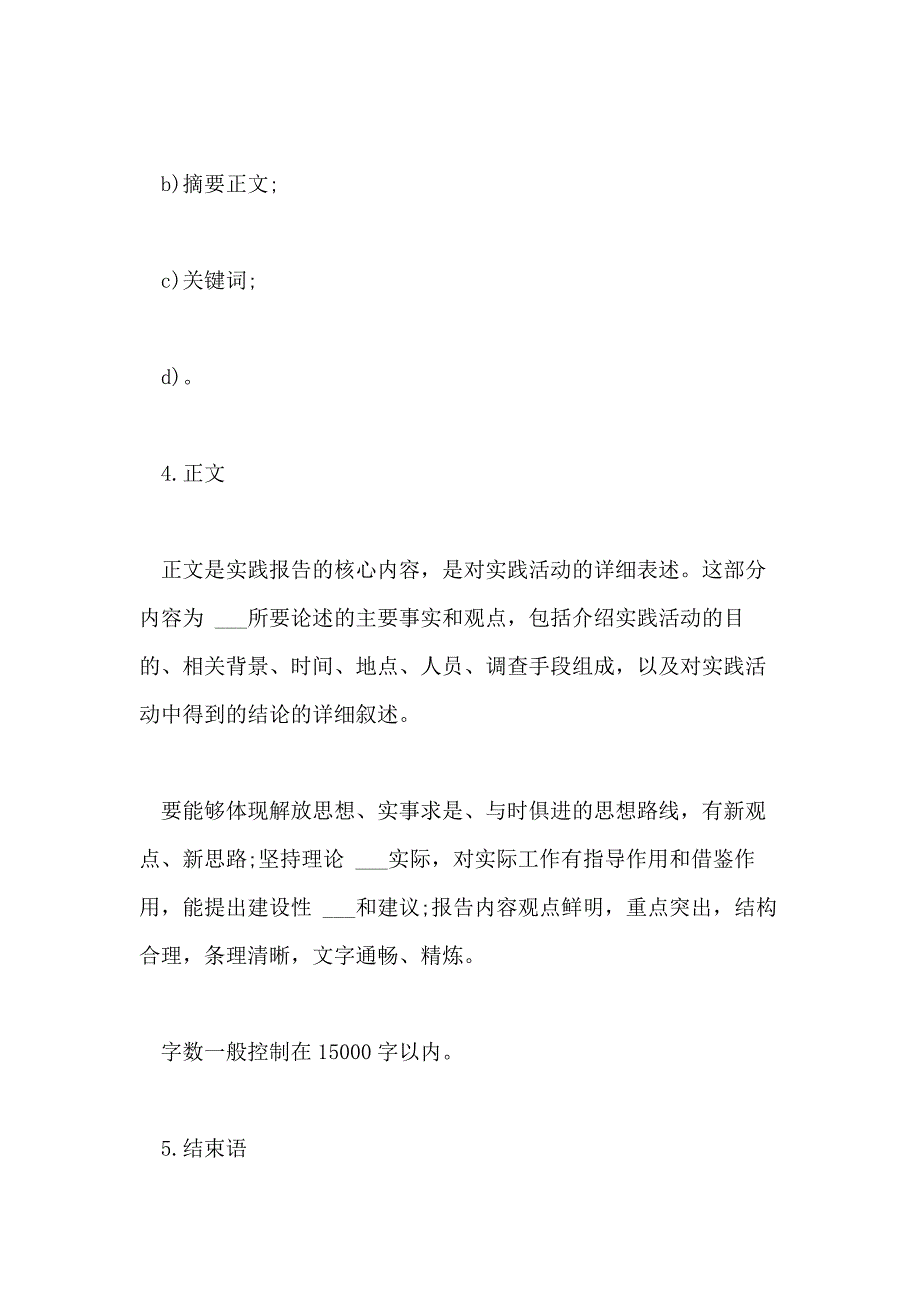 b)摘要正文;

c)关键词;

d)。

4.正文

正文是实践报告的核心内容，是对实践活动的详细表述。这部分内容为 ___所要论述的主要事实和观点，包括介绍实践活动的目的、相关背景、时间、地点、人员、调查手段组成，以及对实践活动中得到的结论的详细叙述。

要能够体现解放思想、实事求是、与时俱进的思想路线，有新观点、新思路;坚持理论 ___实际，对实际工作有指导作用和借鉴作用，能提出建设性 ___和建议;报告内容观点鲜明，重点突出，结构合理，条理清晰，文字通畅、精炼。

字数一般控制在 15000 字以内。

5.结束语